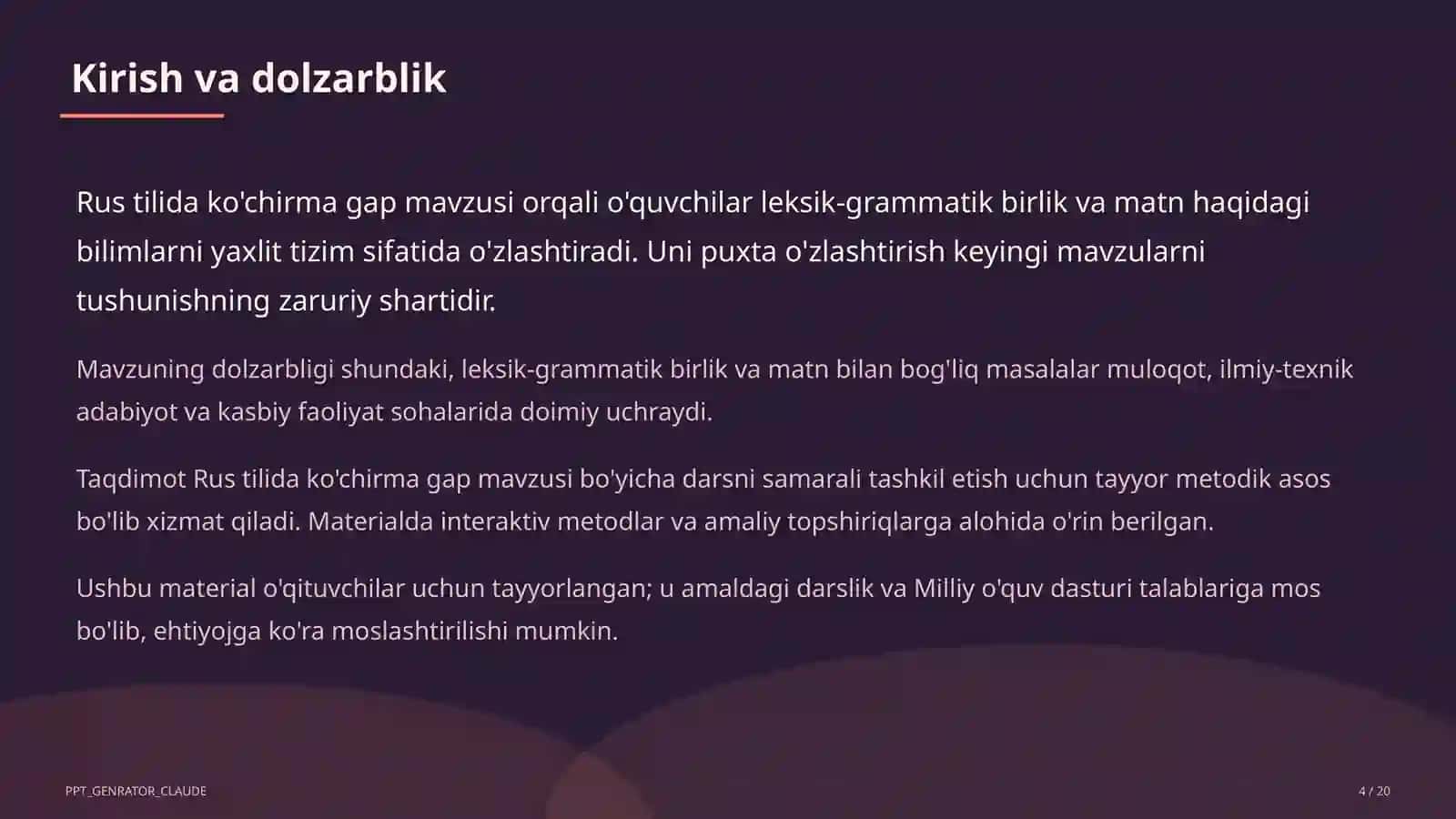 Kirish va dolzarblik

Rus tilida ko'chirma gap mavzusi orqali o'quvchilar leksik-grammatik birlik va matn haqidagi bilimlarni yaxlit tizim sifatida o'zlashtiradi. Uni puxta o'zlashtirish keyingi mavzularni tushunishning zaruriy shartidir.

Mavzuning dolzarbligi shundaki, leksik-grammatik birlik va matn bilan bog'liq masalalar muloqot, ilmiy-texnik adabiyot va kasbiy faoliyat sohalarida doimiy uchraydi.

Taqdimot Rus tilida ko'chirma gap mavzusi bo'yicha darsni samarali tashkil etish uchun tayyor metodik asos bo'lib xizmat qiladi. Materialda interaktiv metodlar va amaliy topshiriqlarga alohida o'rin berilgan.

Ushbu material o'qituvchilar uchun tayyorlangan; u amaldagi darslik va Milliy o'quv dasturi talablariga mos bo'lib, ehtiyojga ko'ra moslashtirilishi mumkin.

PPT_GENRATOR_CLAUDE

4 / 20